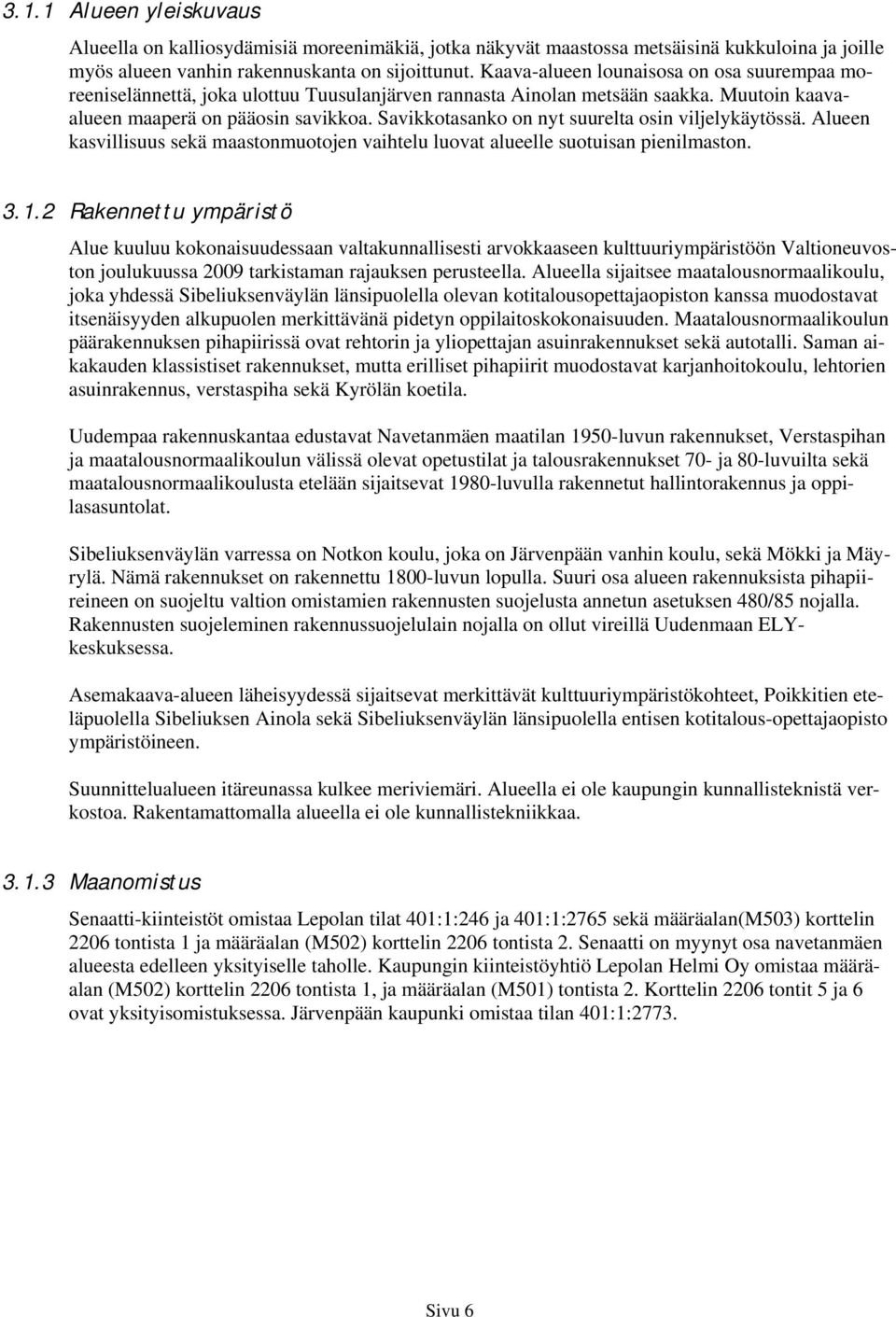 3.1.1 Alueen yleiskuvaus

Alueella on kalliosydämisiä moreenimäkiä, jotka näkyvät maastossa metsäisinä kukkuloina ja joille myös alueen vanhin rakennuskanta on sijoittunut. Kaava-alueen lounaisosa on osa suurempaa moreeniselännettä, joka ulottuu Tuusulanjärven rannasta Ainolan metsään saakka. Muutoin kaava-alueen maaperä on pääosin savikkoa. Savikkotasanko on nyt suurelta osin viljelykäytössä. Alueen kasvillisuus sekä maastonmuotojen vaihtelu luovat alueelle suotuisan pienilmaston.

3.1.2 Rakennettu ympäristö

Alue kuuluu kokonaisuudessaan valtakunnallisesti arvokkaaseen kulttuuriympäristöön Valtioneuvoston joulukuussa 2009 tarkistaman rajauksen perusteella. Alueella sijaitsee maatalousnormaalikoulu, joka yhdessä Sibeliuksenväylän länsipuolella olevan kotitalousopettajaopiston kanssa muodostavat itsenäisyyden alkupuolen merkittävänä pidetyn oppilaitoskokonaisuuden. Maatalousnormaalikoulun päärakennuksen pihapiirissä ovat rehtorin ja yliopettajan asuinrakennukset sekä autotalli. Saman aikakauden klassistiset rakennukset, mutta erilliset pihapiirit muodostavat karjanhoitokoulu, lehtorien asuinrakennus, verstaspiha sekä Kyrölän koetila.

Uudempaa rakennuskantaa edustavat Navetanmäen maatilan 1950-luvun rakennukset, Verstaspihan ja maatalousnormaalikoulun välissä olevat opetustilat ja talousrakennukset 70- ja 80-luvuilta sekä maatalousnormaalikoulusta etelään sijaitsevat 1980-luvulla rakennetut hallintorakennus ja oppilasasuntolat.

Sibeliuksenväylän varressa on Notkon koulu, joka on Järvenpään vanhin koulu, sekä Mökki ja Mäyrylä. Nämä rakennukset on rakennettu 1800-luvun lopulla. Suuri osa alueen rakennuksista pihapiireineen on suojeltu valtion omistamien rakennusten suojelusta annetun asetuksen 480/85 nojalla. Rakennusten suojeleminen rakennussuojelulain nojalla on ollut vireillä Uudenmaan ELY-keskuksessa.

Asemakaava-alueen läheisyydessä sijaitsevat merkittävät kulttuuriympäristökohteet, Poikkitien eteläpuolella Sibeliuksen Ainola sekä Sibeliuksenväylän länsipuolella entisen kotitalous-opettajaopisto ympäristöineen.

Suunnittelualueen itäreunassa kulkee meriviemäri. Alueella ei ole kaupungin kunnallisteknistä verkostoa. Rakentamattomalla alueella ei ole kunnallistekniikkaa.

3.1.3 Maanomistus

Senaatti-kiinteistöt omistaa Lepolan tilat 401:1:246 ja 401:1:2765 sekä määräalan(M503) korttelin 2206 tontista 1 ja määräalan (M502) korttelin 2206 tontista 2. Senaatti on myynyt osa navetanmäen alueesta edelleen yksityiselle taholle. Kaupungin kiinteistöyhtiö Lepolan Helmi Oy omistaa määräalan (M502) korttelin 2206 tontista 1, ja määräalan (M501) tontista 2. Korttelin 2206 tontit 5 ja 6 ovat yksityisomistuksessa. Järvenpään kaupunki omistaa tilan 401:1:2773.

Sivu 6